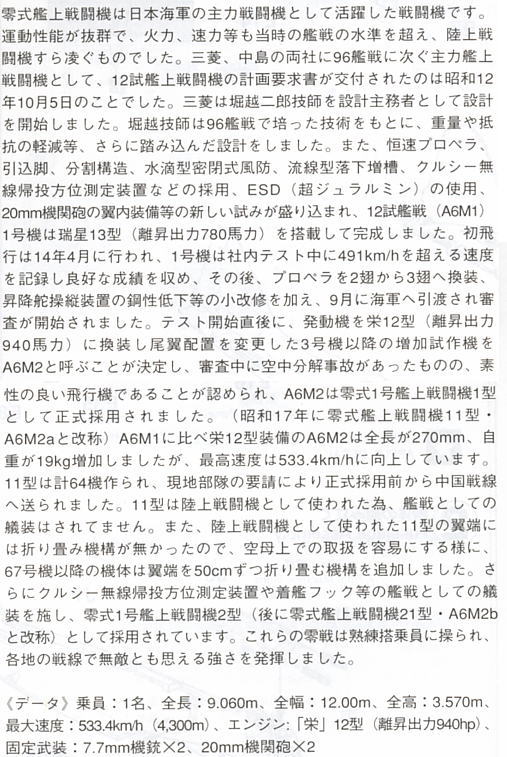 零式艦上戦闘機は日本海軍の主力戦闘機として活躍した戦闘機です。運動性能が抜群で、火力、速力等も当時の艦戦の水準を超え、陸上戦闘機すら凌ぐものでした。三菱、中島の両社に96艦戦に次ぐ主力艦上戦闘機として、12試艦上戦闘機の計画要求書が交付されたのは昭和12年10月5日のことでした。三菱は堀越二郎技師を設計主務者として設計を開始しました。堀越技師は96艦戦で培った技術をもとに、重量や抵抗の軽減等、さらに踏み込んだ設計をしました。また、恒速プロペラ、引込脚、分割構造、水滴型密閉式風防、流線型落下増槽、クルシー無線帰投方位測定装置などの採用、ESD（超ジュラルミン）の使用、20mm機関砲の翼内装備等の新しい試みが盛り込まれ、12試艦戦（A6M1）1号機は瑞星13型（離昇出力780馬力）を搭載して完成しました。初飛行は14年4月に行われ、1号機は社内テスト中に491km/hを超える速度を記録し良好な成績を収め、その後、プロペラを2翅から3翅へ換装、昇降舵操縦装置の鋼性低下等の小改修を加え、9月に海軍へ引渡され審査が開始されました。テスト開始直後に、発動機を栄12型（離昇出力940馬力）に換装し尾翼配置を変更した3号機以降の増加試作機をA6M2と呼ぶことが決定し、審査中に空中分解事故があったものの、素性の良い飛行機であることが認められ、A6M2は零式1号艦上戦闘機1型として正式採用されました。（昭和17年に零式艦上戦闘機11型・A6M2aと改称）A6M1に比べ栄12型装備のA6M2は全長が270mm、自重が19kg増加しましたが、最高速度は533.4km/hに向上しています。11型は計64機作られ、現地部隊の要請により正式採用前から中国戦線へ送られました。11型は陸上戦闘機として使われた為、艦戦としての艤装はされてません。また、陸上戦闘機として使われた11型の翼端には折り畳み機構が無かったので、空母上での取扱を容易にする様に、67号機以降の機体は翼端を50cmずつ折り畳む機構を追加しました。さらにクルシー無線帰投方位測定装置や着艦フック等の艦戦としての艤装を施し、零式1号艦上戦闘機2型（後に零式艦上戦闘機21型・A6M2bと改称）として採用されています。これらの零戦は熟練搭乗員に操られ、各地の戦線で無敵とも思える強さを発揮しました。

《データ》乗員：1名、全長：9.060m、全幅：12.00m、全高：3.570m、最大速度：533.4km/h（4,300m）、エンジン:「栄」12型（離昇出力940hp）、固定武装：7.7mm機銃×2、20mm機関砲×2